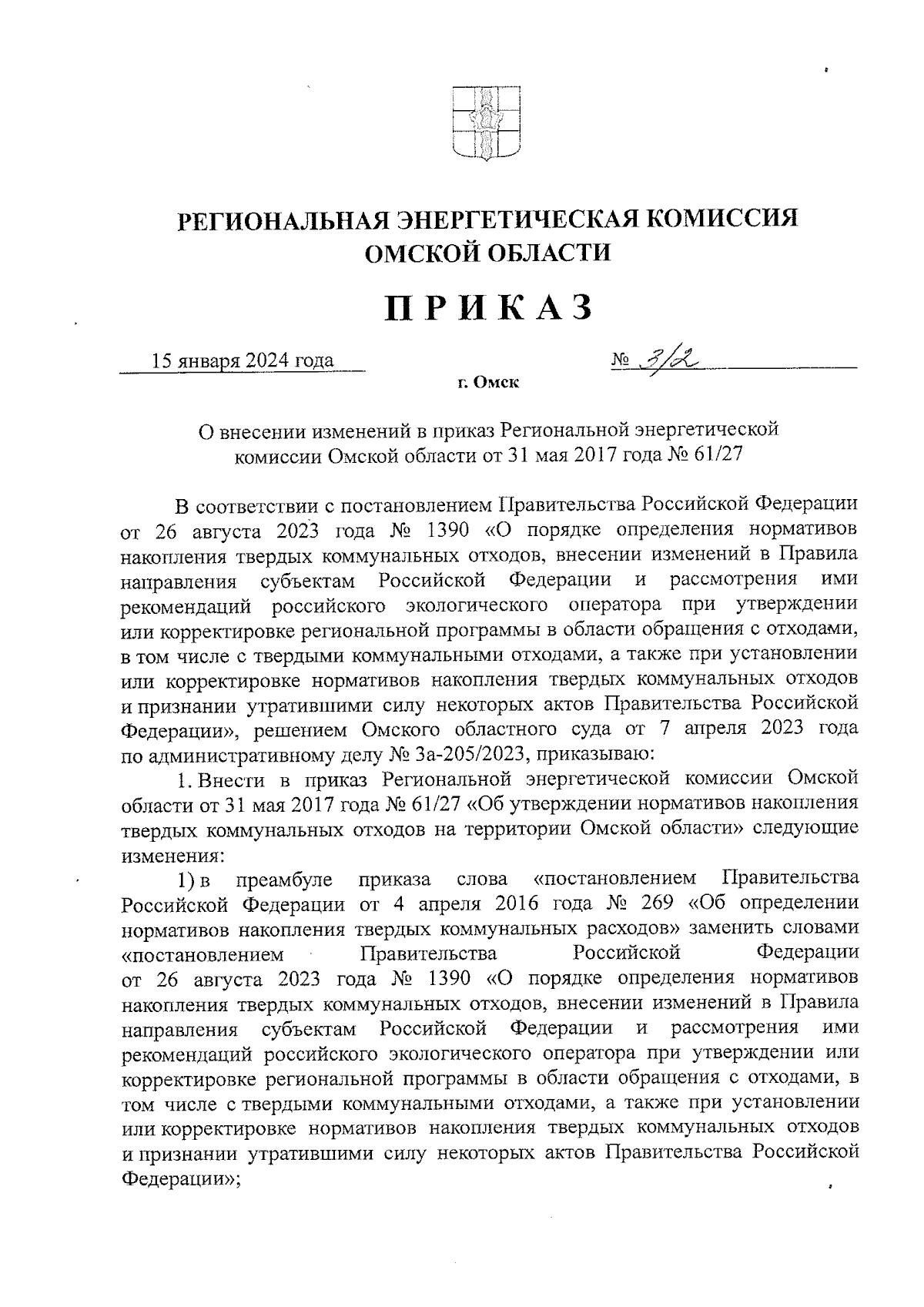 РЕГИОНАЛЬНАЯ ЭНЕРГЕТИЧЕСКАЯ КОМИССИЯ ОМСКОЙ ОБЛАСТИ

ПРИКАЗ

15 января 2024 года

№ 3/2

г. Омск

О внесении изменений в приказ Региональной энергетической комиссии Омской области от 31 мая 2017 года № 61/27

В соответствии с постановлением Правительства Российской Федерации от 26 августа 2023 года № 1390 «О порядке определения нормативов накопления твердых коммунальных отходов, внесении изменений в Правила направления субъектам Российской Федерации и рассмотрения ими рекомендаций российского экологического оператора при утверждении или корректировке региональной программы в области обращения с отходами, в том числе с твердыми коммунальными отходами, а также при установлении или корректировке нормативов накопления твердых коммунальных отходов и признании утратившими силу некоторых актов Правительства Российской Федерации», решением Омского областного суда от 7 апреля 2023 года по административному делу № 3а-205/2023, приказываю:

1. Внести в приказ Региональной энергетической комиссии Омской области от 31 мая 2017 года № 61/27 «Об утверждении нормативов накопления твердых коммунальных отходов на территории Омской области» следующие изменения:

1) в преамбуле приказа слова «постановлением Правительства Российской Федерации от 4 апреля 2016 года № 269 «Об определении нормативов накопления твердых коммунальных расходов» заменить словами «постановлением Правительства Российской Федерации от 26 августа 2023 года № 1390 «О порядке определения нормативов накопления твердых коммунальных отходов, внесении изменений в Правила направления субъектам Российской Федерации и рассмотрения ими рекомендаций российского экологического оператора при утверждении или корректировке региональной программы в области обращения с отходами, в том числе с твердыми коммунальными отходами, а также при установлении или корректировке нормативов накопления твердых коммунальных отходов и признании утратившими силу некоторых актов Правительства Российской Федерации»;